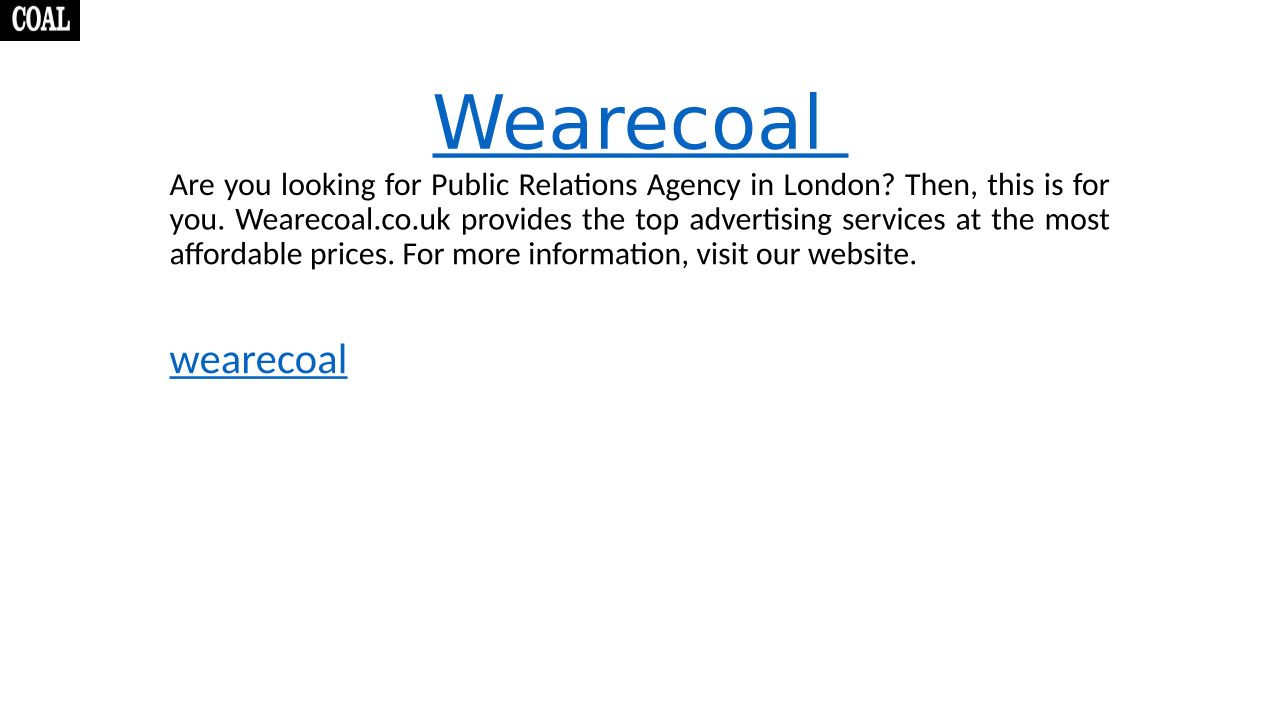 COAL

Wearecoal

Are you looking for Public Relations Agency in London? Then, this is for you. Wearecoal.co.uk provides the top advertising services at the most affordable prices. For more information, visit our website.

wearecoal